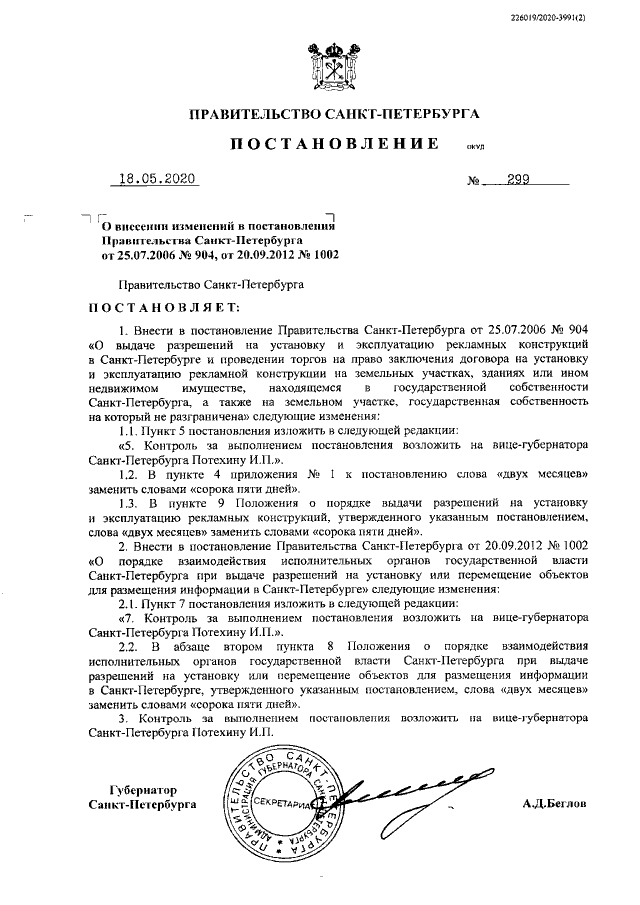 226019/2020-3991(2)

ПРАВИТЕЛЬСТВО САНКТ-ПЕТЕРБУРГА

ПОСТАНОВЛЕНИЕ ОКУД

18.05.2020 № 299

О внесении изменений в постановления Правительства Санкт-Петербурга от 25.07.2006 № 904, от 20.09.2012 № 1002

Правительство Санкт-Петербурга

ПОСТАНОВЛЯЕТ:

1. Внести в постановление Правительства Санкт-Петербурга от 25.07.2006 № 904 «О выдаче разрешений на установку и эксплуатацию рекламных конструкций в Санкт-Петербурге и проведении торгов на право заключения договора на установку и эксплуатацию рекламной конструкции на земельных участках, зданиях или ином недвижимом имуществе, находящемся в государственной собственности Санкт-Петербурга, а также на земельном участке, государственная собственность на который не разграничена» следующие изменения:

1.1. Пункт 5 постановления изложить в следующей редакции:

«5. Контроль за выполнением постановления возложить на вице-губернатора Санкт-Петербурга Потехину И.П.».

1.2. В пункте 4 приложения № 1 к постановлению слова «двух месяцев» заменить словами «сорока пяти дней».

1.3. В пункте 9 Положения о порядке выдачи разрешений на установку и эксплуатацию рекламных конструкций, утвержденного указанным постановлением, слова «двух месяцев» заменить словами «сорока пяти дней».

2. Внести в постановление Правительства Санкт-Петербурга от 20.09.2012 № 1002 «О порядке взаимодействия исполнительных органов государственной власти Санкт-Петербурга при выдаче разрешений на установку или перемещение объектов для размещения информации в Санкт-Петербурге» следующие изменения:

2.1. Пункт 7 постановления изложить в следующей редакции:

«7. Контроль за выполнением постановления возложить на вице-губернатора Санкт-Петербурга Потехину И.П.».

2.2. В абзаце втором пункта 8 Положения о порядке взаимодействия исполнительных органов государственной власти Санкт-Петербурга при выдаче разрешений на установку или перемещение объектов для размещения информации в Санкт-Петербурге, утвержденного указанным постановлением, слова «двух месяцев» заменить словами «сорока пяти дней».

3. Контроль за выполнением постановления возложить на вице-губернатора Санкт-Петербурга Потехину И.П.

Губернатор Санкт-Петербурга

ПРАВИТЕЛЬСТВО САНКТ-ПЕТЕРБУРГА АДМИНИСТРАЦИЯ ГУБЕРНАТОРА САНКТ-ПЕТЕРБУРГА СЕКРЕТАРИАТ

А.Д.Беглов